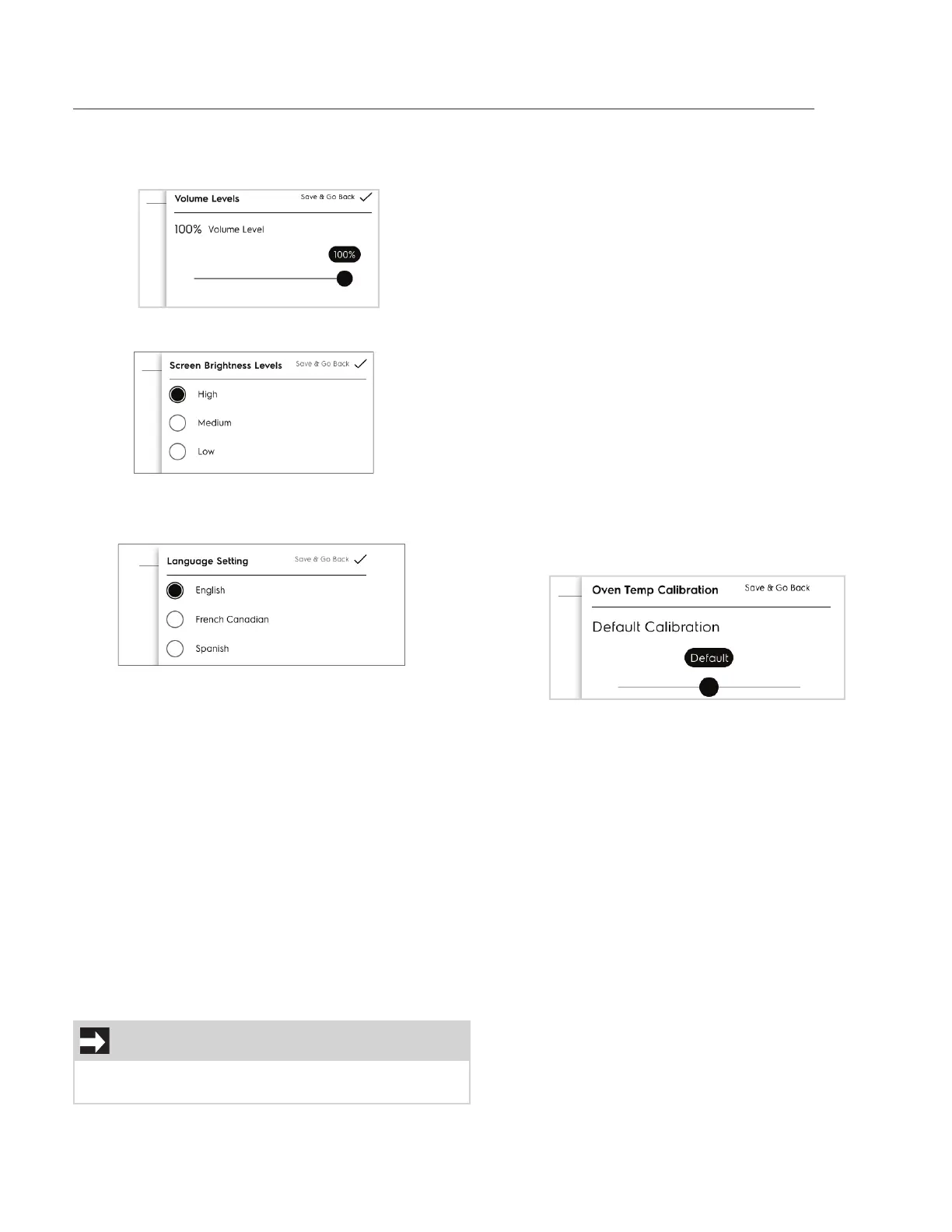 Volume Levels
Save & Go Back ✓

100% Volume Level

100%

Screen Brightness Levels
Save & Go Back ✓

High

Medium

Low

Language Setting
Save & Go Back ✓

English

French Canadian

Spanish

Oven Temp Calibration
Save & Go Back

Default Calibration

Default